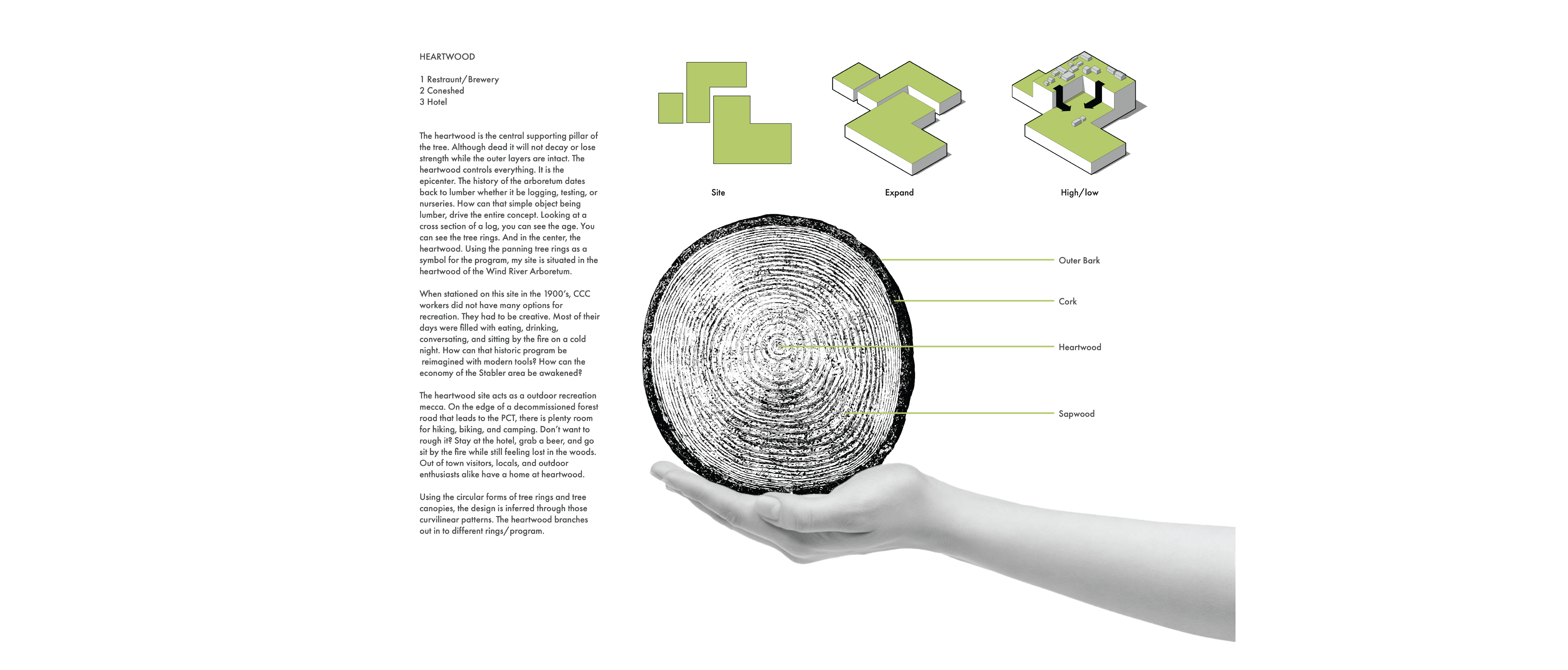 HEARTWOOD

1 Restraunt/Brewery
2 Coneshed
3 Hotel

The heartwood is the central supporting pillar of the tree. Although dead it will not decay or lose strength while the outer layers are intact. The heartwood controls everything. It is the epicenter. The history of the arboretum dates back to lumber whether it be logging, testing, or nurseries. How can that simple object being lumber, drive the entire concept. Looking at a cross section of a log, you can see the age. You can see the tree rings. And in the center, the heartwood. Using the panning tree rings as a symbol for the program, my site is situated in the heartwood of the Wind River Arboretum.

When stationed on this site in the 1900's, CCC workers did not have many options for recreation. They had to be creative. Most of their days were filled with eating, drinking, conversating, and sitting by the fire on a cold night. How can that historic program be reimagined with modern tools? How can the economy of the Stabler area be awakened?

The heartwood site acts as a outdoor recreation mecca. On the edge of a decommissioned forest road that leads to the PCT, there is plenty room for hiking, biking, and camping. Don't want to rough it? Stay at the hotel, grab a beer, and go sit by the fire while still feeling lost in the woods. Out of town visitors, locals, and outdoor enthusiasts alike have a home at heartwood.

Using the circular forms of tree rings and tree canopies, the design is inferred through those curvilinear patterns. The heartwood branches out in to different rings/program.

Site

Expand

High/low

Outer Bark

Cork

Heartwood

Sapwood